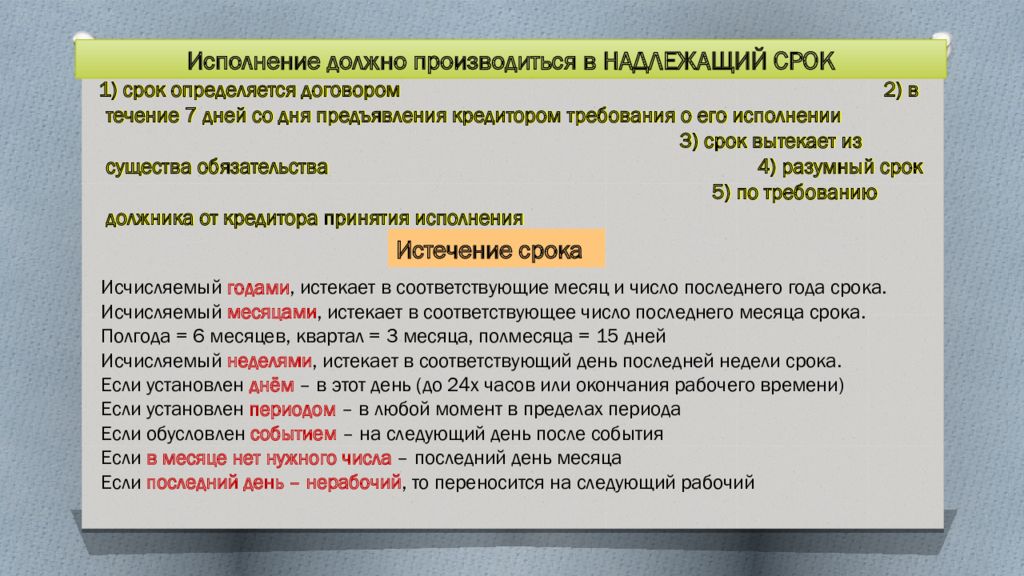 Исполнение должно производиться в НАДЛЕЖАЩИЙ СРОК

1) срок определяется договором 2) в течение 7 дней со дня предъявления кредитором требования о его исполнении 3) срок вытекает из существа обязательства 4) разумный срок 5) по требованию должника от кредитора принятия исполнения

Истечение срока

Исчисляемый годами, истекает в соответствующие месяц и число последнего года срока.
Исчисляемый месяцами, истекает в соответствующее число последнего месяца срока.
Полгода = 6 месяцев, квартал = 3 месяца, полмесяца = 15 дней
Исчисляемый неделями, истекает в соответствующий день последней недели срока.
Если установлен днём – в этот день (до 24х часов или окончания рабочего времени)
Если установлен периодом – в любой момент в пределах периода
Если обусловлен событием – на следующий день после события
Если в месяце нет нужного числа – последний день месяца
Если последний день – нерабочий, то переносится на следующий рабочий